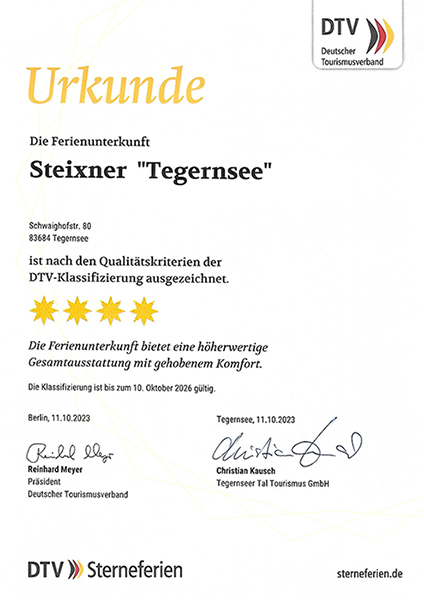 DTV
Deutscher Tourismusverband

Urkunde

Die Ferienunterkunft

Steixner "Tegernsee"

Schwaighofstr. 80
83684 Tegernsee

ist nach den Qualitätskriterien der DTV-Klassifizierung ausgezeichnet.

Die Ferienunterkunft bietet eine höherwertige Gesamtausstattung mit gehobenem Komfort.

Die Klassifizierung ist bis zum 10. Oktober 2026 gültig.

Berlin, 11.10.2023

Reinhard Meyer
Reinhard Meyer
Präsident
Deutscher Tourismusverband

Tegernsee, 11.10.2023

Christian Kausch
Christian Kausch
Tegernseer Tal Tourismus GmbH

DTV Sterneferien

sterneferien.de